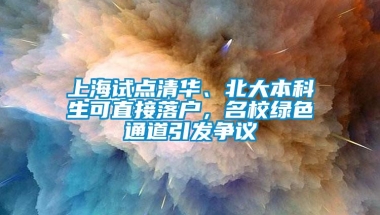 上海试点清华、北大本科生可直接落户，名校绿色通道引发争议